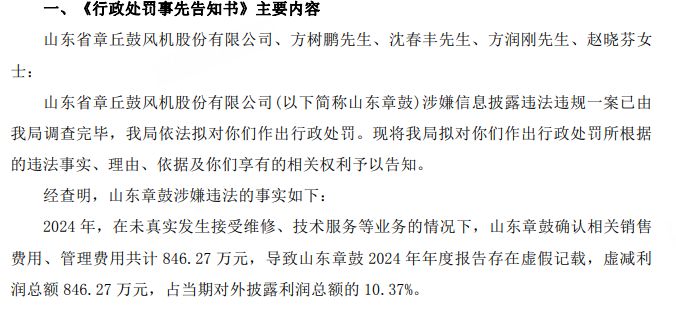 一、《行政处罚事先告知书》主要内容

山东省章丘鼓风机股份有限公司、方树鹏先生、沈春丰先生、方润刚先生、赵晓芬女士：

山东省章丘鼓风机股份有限公司（以下简称山东章鼓）涉嫌信息披露违法违规一案已由我局调查完毕，我局依法拟对你们作出行政处罚。现将我局拟对你们作出行政处罚所根据的违法事实、理由、依据及你们享有的相关权利予以告知。

经查明，山东章鼓涉嫌违法的事实如下：

2024 年，在未真实发生接受维修、技术服务等业务的情况下，山东章鼓确认相关销售费用、管理费用共计 846.27 万元，导致山东章鼓 2024 年年度报告存在虚假记载，虚减利润总额 846.27 万元，占当期对外披露利润总额的 10.37%。